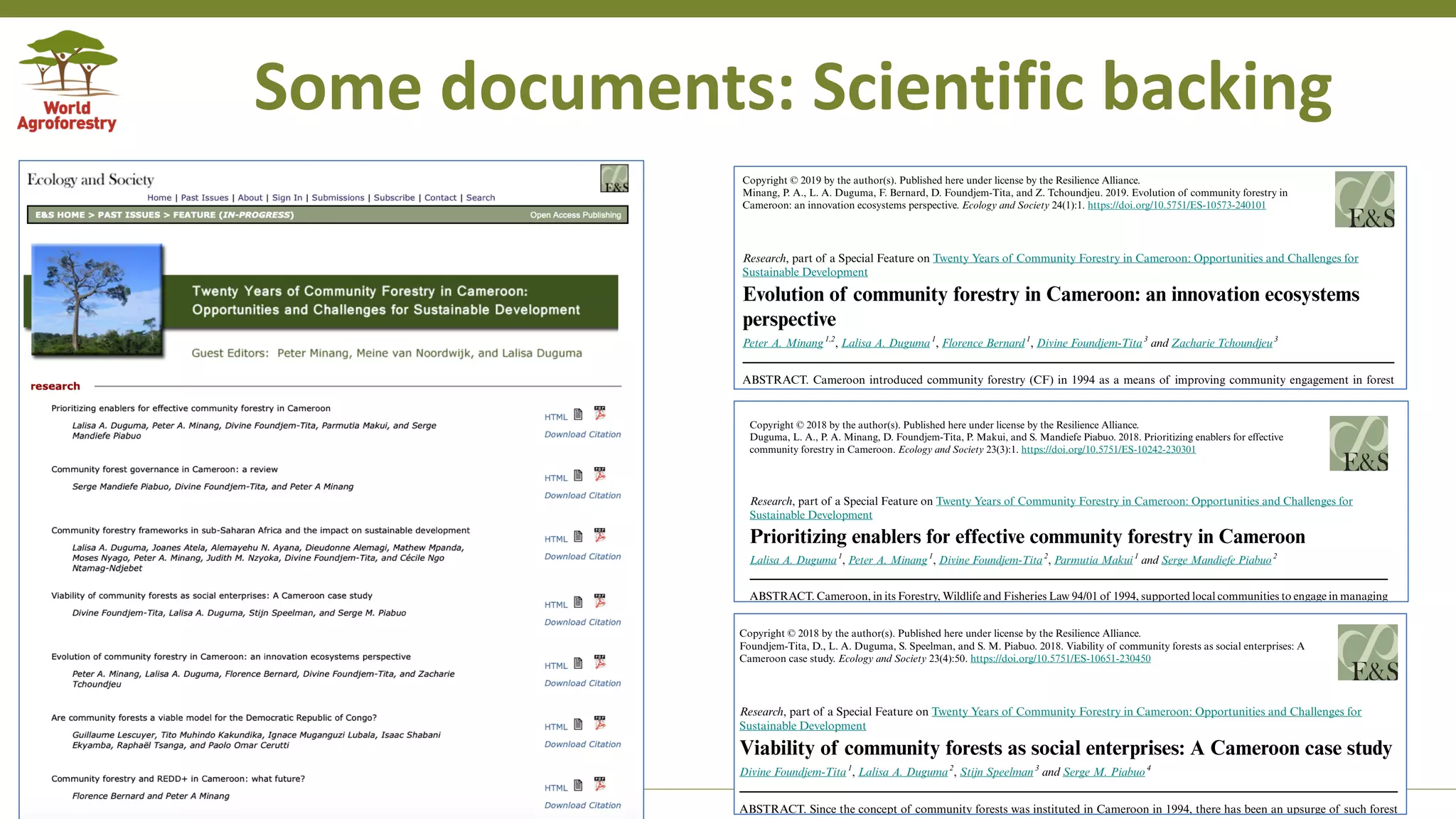 World Agroforestry

Some documents: Scientific backing

Ecology and Society

E&S

Home | Past Issues | About | Sign In | Submissions | Subscribe | Contact | Search

E&S HOME > PAST ISSUES > FEATURE (IN-PROGRESS)

Open Access Publishing

Twenty Years of Community Forestry in Cameroon: Opportunities and Challenges for Sustainable Development

Guest Editors: Peter Minang, Meine van Noordwijk, and Lalisa Duguma

research

Prioritizing enablers for effective community forestry in Cameroon
Lalisa A. Duguma, Peter A. Minang, Divine Foundjem-Tita, Parmutia Makui, and Serge Mandiefe Piabuo
HTML
Download Citation

Community forest governance in Cameroon: a review
Serge Mandiefe Piabuo, Divine Foundjem-Tita, and Peter A Minang
HTML
Download Citation

Community forestry frameworks in sub-Saharan Africa and the impact on sustainable development
Lalisa A. Duguma, Joanes Atela, Alemayehu N. Ayana, Dieudonne Alemagi, Mathew Mpanda, Moses Nyago, Peter A. Minang, Judith M. Nzyoka, Divine Foundjem-Tita, and Cécile Ngo Ntamag-Ndjebet
HTML
Download Citation

Viability of community forests as social enterprises: A Cameroon case study
Divine Foundjem-Tita, Lalisa A. Duguma, Stijn Speelman, and Serge M. Piabuo
HTML
Download Citation

Evolution of community forestry in Cameroon: an innovation ecosystems perspective
Peter A. Minang, Lalisa A. Duguma, Florence Bernard, Divine Foundjem-Tita, and Zacharie Tchoundjeu
HTML
Download Citation

Are community forests a viable model for the Democratic Republic of Congo?
Guillaume Lescuyer, Tito Muhindo Kakundika, Ignace Muganguzi Lubala, Isaac Shabani Ekyamba, Raphaël Tsanga, and Paolo Omar Cerutti
HTML
Download Citation

Community forestry and REDD+ in Cameroon: what future?
Florence Bernard and Peter A Minang
HTML
Download Citation

Copyright © 2019 by the author(s). Published here under license by the Resilience Alliance.
Minang, P. A., L. A. Duguma, F. Bernard, D. Foundjem-Tita, and Z. Tchoundjeu. 2019. Evolution of community forestry in Cameroon: an innovation ecosystems perspective. Ecology and Society 24(1):1. https://doi.org/10.5751/ES-10573-240101

E&S

Research, part of a Special Feature on Twenty Years of Community Forestry in Cameroon: Opportunities and Challenges for Sustainable Development

Evolution of community forestry in Cameroon: an innovation ecosystems perspective

Peter A. Minang $^{1,2}$, Lalisa A. Duguma $^{1}$, Florence Bernard $^{1}$, Divine Foundjem-Tita $^{3}$ and Zacharie Tchoundjeu $^{3}$

ABSTRACT. Cameroon introduced community forestry (CF) in 1994 as a means of improving community engagement in forest

Copyright © 2018 by the author(s). Published here under license by the Resilience Alliance.
Duguma, L. A., P. A. Minang, D. Foundjem-Tita, P. Makui, and S. Mandiefe Piabuo. 2018. Prioritizing enablers for effective community forestry in Cameroon. Ecology and Society 23(3):1. https://doi.org/10.5751/ES-10242-230301

E&S

Research, part of a Special Feature on Twenty Years of Community Forestry in Cameroon: Opportunities and Challenges for Sustainable Development

Prioritizing enablers for effective community forestry in Cameroon

Lalisa A. Duguma $^{1}$, Peter A. Minang $^{1}$, Divine Foundjem-Tita $^{2}$, Parmutia Makui $^{1}$ and Serge Mandiefe Piabuo $^{2}$

ABSTRACT. Cameroon, in its Forestry, Wildlife and Fisheries Law 94/01 of 1994, supported local communities to engage in managing

Copyright © 2018 by the author(s). Published here under license by the Resilience Alliance.
Foundjem-Tita, D., L. A. Duguma, S. Speelman, and S. M. Piabuo. 2018. Viability of community forests as social enterprises: A Cameroon case study. Ecology and Society 23(4):50. https://doi.org/10.5751/ES-10651-230450

E&S

Research, part of a Special Feature on Twenty Years of Community Forestry in Cameroon: Opportunities and Challenges for Sustainable Development

Viability of community forests as social enterprises: A Cameroon case study

Divine Foundjem-Tita $^{1}$, Lalisa A. Duguma $^{2}$, Stijn Speelman $^{3}$ and Serge M. Piabuo $^{4}$

ABSTRACT. Since the concept of community forests was instituted in Cameroon in 1994, there has been an upsurge of such forest